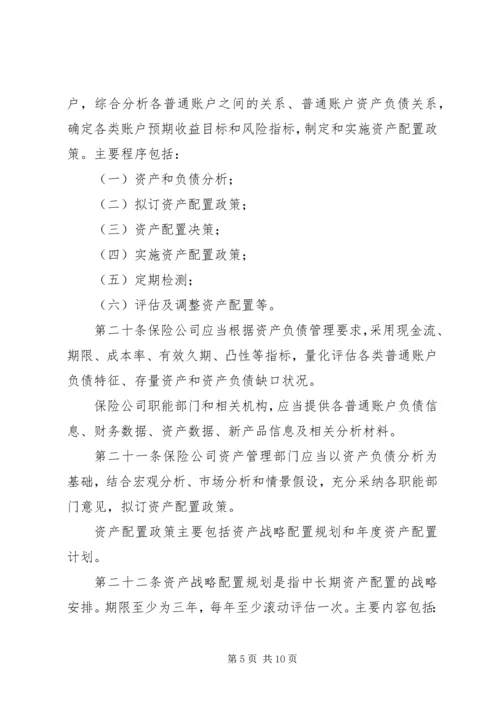 户，综合分析各普通账户之间的关系、普通账户资产负债关系，确定各类账户预期收益目标和风险指标，制定和实施资产配置政策。主要程序包括：

（一）资产和负债分析；

（二）拟订资产配置政策；

（三）资产配置决策；

（四）实施资产配置政策；

（五）定期检测；

（六）评估及调整资产配置等。

第二十条保险公司应当根据资产负债管理要求，采用现金流、期限、成本率、有效久期、凸性等指标，量化评估各类普通账户负债特征、存量资产和资产负债缺口状况。

保险公司职能部门和相关机构，应当提供各普通账户负债信息、财务数据、资产数据、新产品信息及相关分析材料。

第二十一条保险公司资产管理部门应当以资产负债分析为基础，结合宏观分析、市场分析和情景假设，充分采纳各职能部门意见，拟订资产配置政策。

资产配置政策主要包括资产战略配置规划和年度资产配置计划。

第二十二条资产战略配置规划是指中长期资产配置的战略安排。期限至少为三年，每年至少滚动评估一次。主要内容包括：

第 5 页 共 10 页